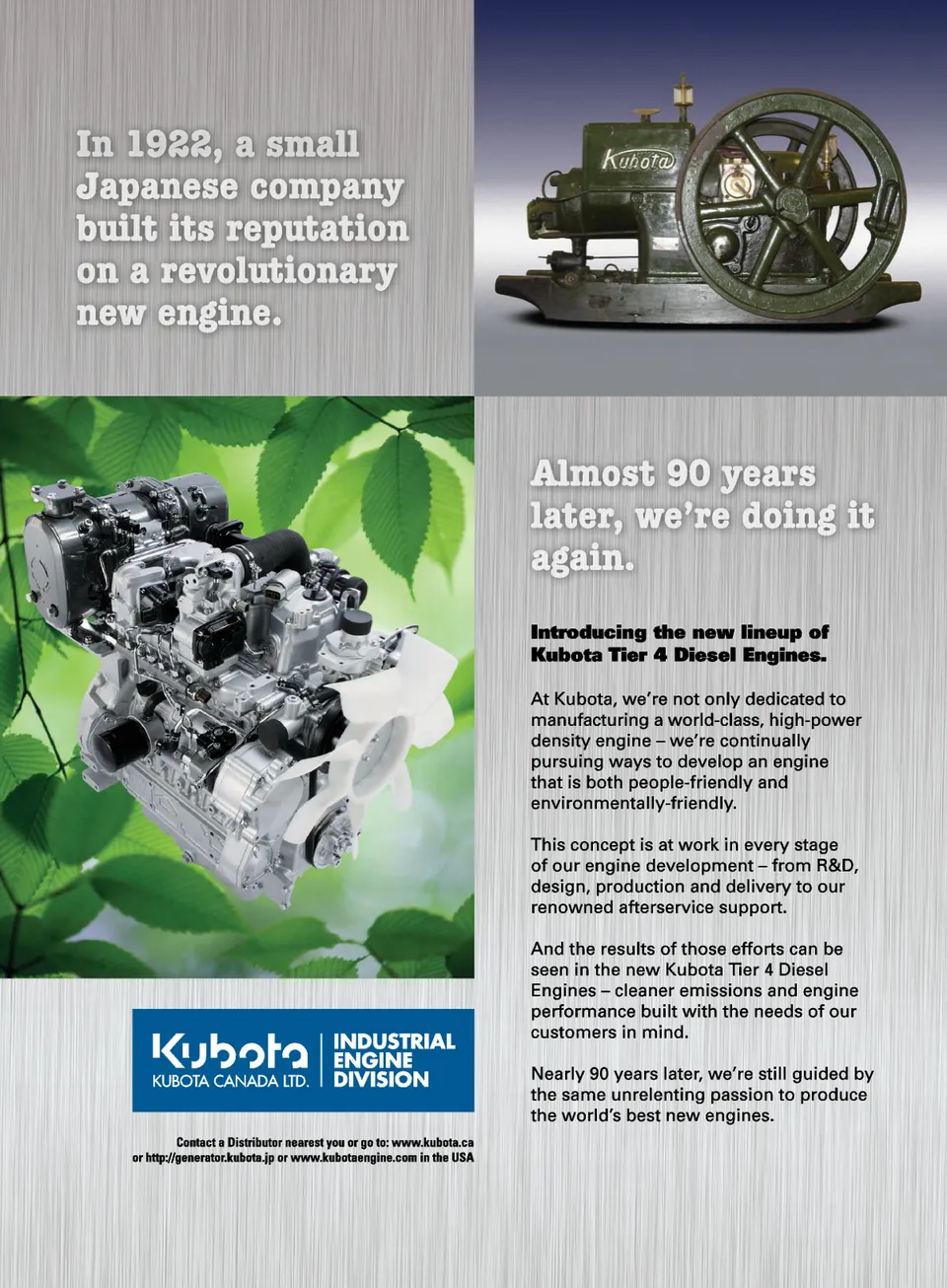 In 1922, a small Japanese company built its reputation on a revolutionary new engine.

Kubota

Almost 90 years later, we're doing it again.

Introducing the new lineup of Kubota Tier 4 Diesel Engines.

At Kubota, we're not only dedicated to manufacturing a world-class, high-power density engine – we're continually pursuing ways to develop an engine that is both people-friendly and environmentally-friendly.

This concept is at work in every stage of our engine development – from R&D, design, production and delivery to our renowned afterservice support.

And the results of those efforts can be seen in the new Kubota Tier 4 Diesel Engines – cleaner emissions and engine performance built with the needs of our customers in mind.

Nearly 90 years later, we're still guided by the same unrelenting passion to produce the world's best new engines.

Kubota
KUBOTA CANADA LTD.
INDUSTRIAL ENGINE DIVISION

Contact a Distributor nearest you or go to: www.kubota.ca or http://generator.kubota.jp or www.kubotaengine.com in the USA